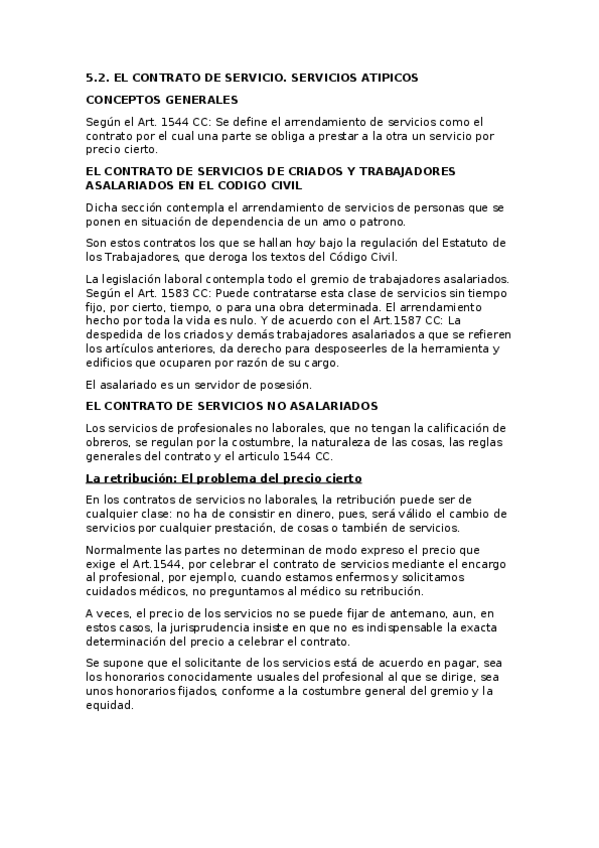 5.2. EL CONTRATO DE SERVICIO. SERVICIOS ATIPICOS

CONCEPTOS GENERALES

Según el Art. 1544 CC: Se define el arrendamiento de servicios como el contrato por el cual una parte se obliga a prestar a la otra un servicio por precio cierto.

EL CONTRATO DE SERVICIOS DE CRIADOS Y TRABAJADORES ASALARIADOS EN EL CODIGO CIVIL

Dicha sección contempla el arrendamiento de servicios de personas que se ponen en situación de dependencia de un amo o patrono.

Son estos contratos los que se hallan hoy bajo la regulación del Estatuto de los Trabajadores, que deroga los textos del Código Civil.

La legislación laboral contempla todo el gremio de trabajadores asalariados. Según el Art. 1583 CC: Puede contratarse esta clase de servicios sin tiempo fijo, por cierto, tiempo, o para una obra determinada. El arrendamiento hecho por toda la vida es nulo. Y de acuerdo con el Art.1587 CC: La despedida de los criados y demás trabajadores asalariados a que se refieren los artículos anteriores, da derecho para desposeerles de la herramienta y edificios que ocuparen por razón de su cargo.

El asalariado es un servidor de posesión.

EL CONTRATO DE SERVICIOS NO ASALARIADOS

Los servicios de profesionales no laborales, que no tengan la calificación de obreros, se regulan por la costumbre, la naturaleza de las cosas, las reglas generales del contrato y el articulo 1544 CC.

La retribución: El problema del precio cierto

En los contratos de servicios no laborales, la retribución puede ser de cualquier clase: no ha de consistir en dinero, pues, será válido el cambio de servicios por cualquier prestación, de cosas o también de servicios.

Normalmente las partes no determinan de modo expreso el precio que exige el Art.1544, por celebrar el contrato de servicios mediante el encargo al profesional, por ejemplo, cuando estamos enfermos y solicitamos cuidados médicos, no preguntamos al médico su retribución.

A veces, el precio de los servicios no se puede fijar de antemano, aun, en estos casos, la jurisprudencia insiste en que no es indispensable la exacta determinación del precio a celebrar el contrato.

Se supone que el solicitante de los servicios está de acuerdo en pagar, sea los honorarios conocidamente usuales del profesional al que se dirige, sea unos honorarios fijados, conforme a la costumbre general del gremio y la equidad.